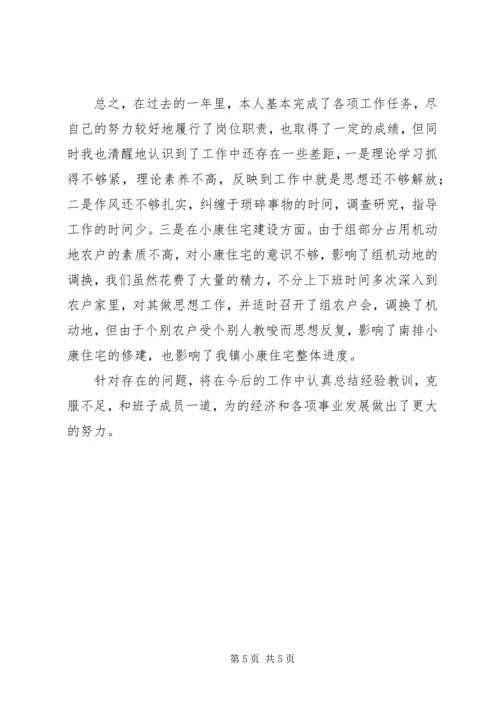 总之，在过去的一年里，本人基本完成了各项工作任务，尽自己的努力较好地履行了岗位职责，也取得了一定的成绩，但同时我也清醒地认识到了工作中还存在一些差距，一是理论学习抓得不够紧，理论素养不高，反映到工作中就是思想还不够解放；二是作风还不够扎实，纠缠于琐碎事物的时间，调查研究，指导工作的时间少。三是在小康住宅建设方面。由于组部分占用机动地农户的素质不高，对小康住宅的意识不够，影响了组机动地的调换，我们虽然花费了大量的精力，不分上下班时间多次深入到农户家里，对其做思想工作，并适时召开了组农户会，调换了机动地，但由于个别农户受个别人教唆而思想反复，影响了南排小康住宅的修建，也影响了我镇小康住宅整体进度。

针对存在的问题，将在今后的工作中认真总结经验教训，克服不足，和班子成员一道，为的经济和各项事业发展做出了更大的努力。

第 5 页 共 5 页